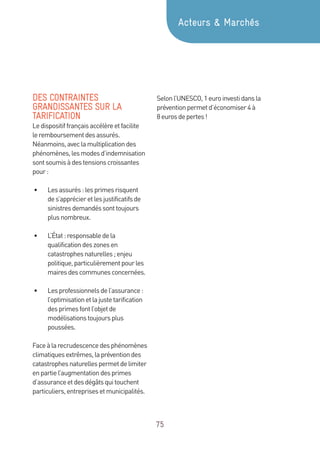 Acteurs & Marchés

DES CONTRAINTES GRANDISSANTES SUR LA TARIFICATION

Le dispositif français accélère et facilite le remboursement des assurés. Néanmoins, avec la multiplication des phénomènes, les modes d'indemnisation sont soumis à des tensions croissantes pour :

• Les assurés : les primes risquent de s'apprécier et les justificatifs de sinistres demandés sont toujours plus nombreux.

• L'État : responsable de la qualification des zones en catastrophes naturelles ; enjeu politique, particulièrement pour les maires des communes concernées.

• Les professionnels de l'assurance : l'optimisation et la juste tarification des primes font l'objet de modélisations toujours plus poussées.

Face à la recrudescence des phénomènes climatiques extrêmes, la prévention des catastrophes naturelles permet de limiter en partie l'augmentation des primes d'assurance et des dégâts qui touchent particuliers, entreprises et municipalités.

Selon l'UNESCO, 1 euro investi dans la prévention permet d'économiser 4 à 8 euros de pertes !

75